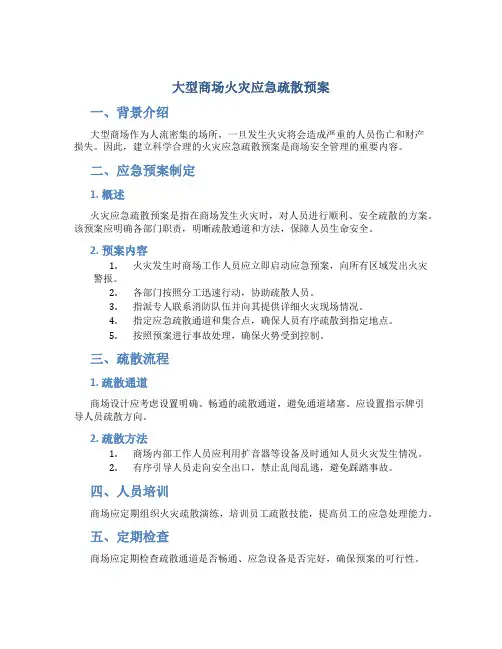 大型商场火灾应急疏散预案

一、背景介绍

大型商场作为人流密集的场所，一旦发生火灾将会造成严重的人员伤亡和财产损失。因此，建立科学合理的火灾应急疏散预案是商场安全管理的重要内容。

二、应急预案制定

1. 概述

火灾应急疏散预案是指在商场发生火灾时，对人员进行顺利、安全疏散的方案。该预案应明确各部门职责，明晰疏散通道和方法，保障人员生命安全。

2. 预案内容

1. 火灾发生时商场工作人员应立即启动应急预案，向所有区域发出火灾警报。
2. 各部门按照分工迅速行动，协助疏散人员。
3. 指派专人联系消防队伍并向其提供详细火灾现场情况。
4. 指定应急疏散通道和集合点，确保人员有序疏散到指定地点。
5. 按照预案进行事故处理，确保火势受到控制。

三、疏散流程

1. 疏散通道

商场设计应考虑设置明确、畅通的疏散通道，避免通道堵塞。应设置指示牌引导人员疏散方向。

2. 疏散方法

1. 商场内部工作人员应利用扩音器等设备及时通知人员火灾发生情况。
2. 有序引导人员走向安全出口，禁止乱闯乱逃，避免踩踏事故。

四、人员培训

商场应定期组织火灾疏散演练，培训员工疏散技能，提高员工的应急处理能力。

五、定期检查

商场应定期检查疏散通道是否畅通、应急设备是否完好，确保预案的可行性。